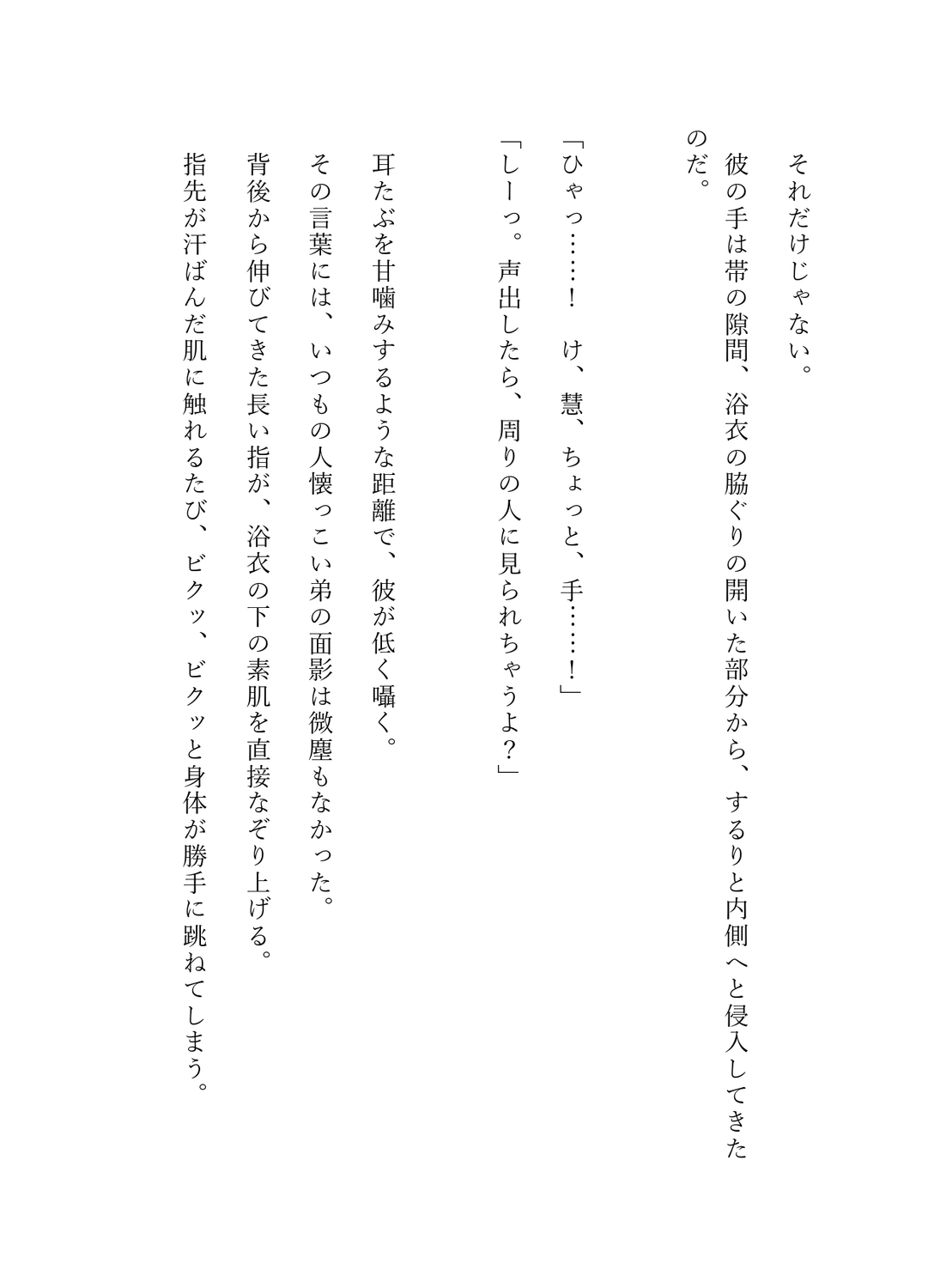 それだけじゃない。
彼の手は帯の隙間、浴衣の脇ぐりの開いた部分から、するりと内側へと侵入してきたのだ。

「ひゃっ……！　け、慧、ちょっと、手……！」
「しーっ。声出したら、周りの人に見られちゃうよ？」

耳たぶを甘噛みするような距離で、彼が低く囁く。
その言葉には、いつもの人懐っこい弟の面影は微塵もなかった。
背後から伸びてきた長い指が、浴衣の下の素肌を直接なぞり上げる。
指先が汗ばんだ肌に触れるたび、ビクッ、ビクッと身体が勝手に跳ねてしまう。